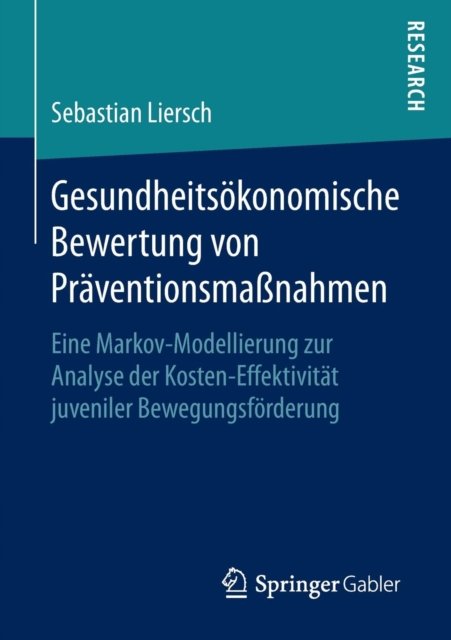 RESEARCH

Sebastian Liersch

Gesundheitsökonomische Bewertung von Präventionsmaßnahmen

Eine Markov-Modellierung zur Analyse der Kosten-Effektivität juveniler Bewegungsförderung

Springer Gabler